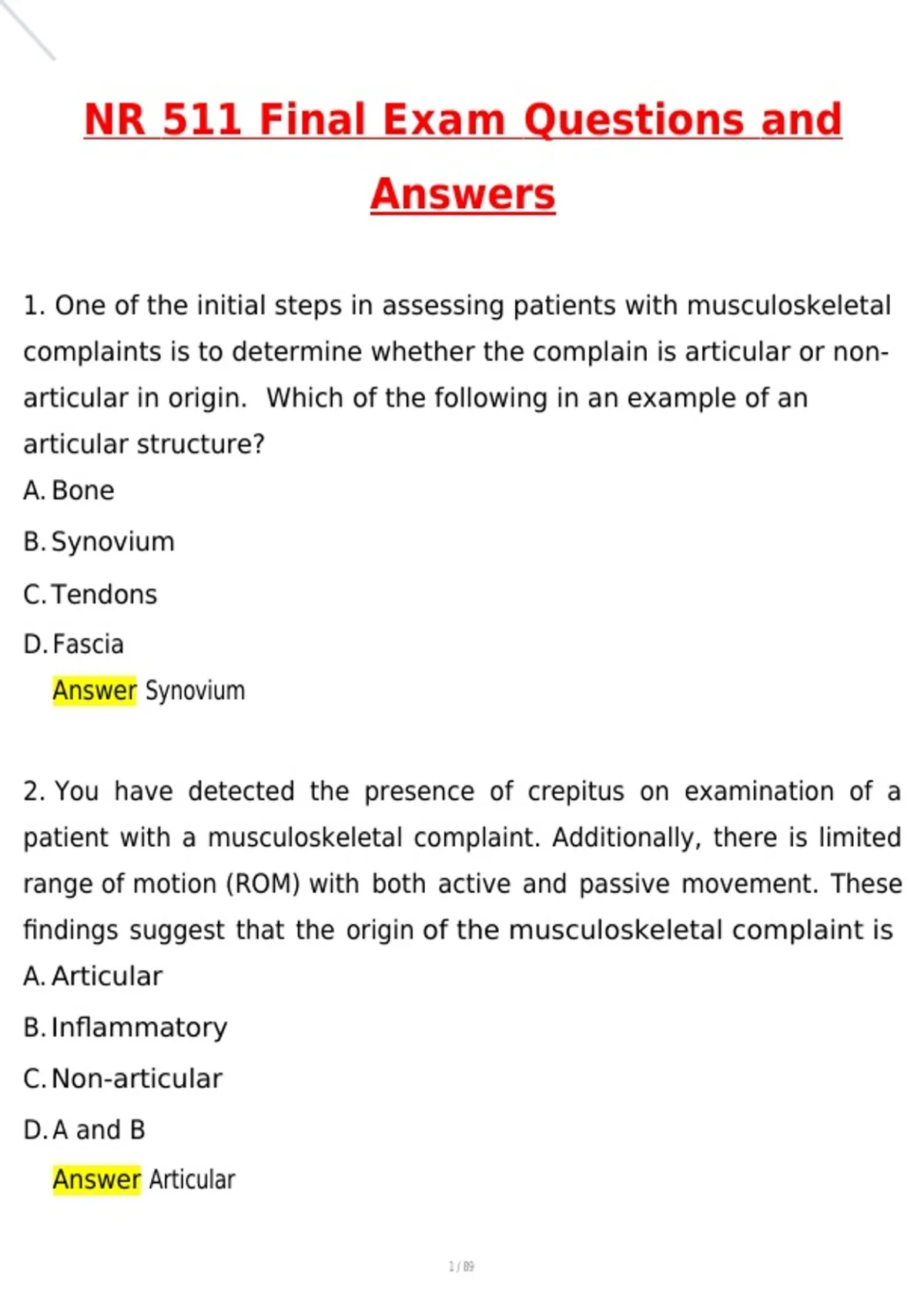 NR 511 Final Exam Questions and Answers

1. One of the initial steps in assessing patients with musculoskeletal complaints is to determine whether the complain is articular or non-articular in origin. Which of the following in an example of an articular structure?

A. Bone

B. Synovium

C. Tendons

D. Fascia

Answer Synovium

2. You have detected the presence of crepitus on examination of a patient with a musculoskeletal complaint. Additionally, there is limited range of motion (ROM) with both active and passive movement. These findings suggest that the origin of the musculoskeletal complaint is

A. Articular

B. Inflammatory

C. Non-articular

D. A and B

Answer Articular

1 / 89